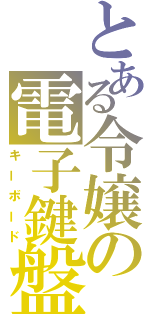 とある令嬢の電子鍵盤
キーボード